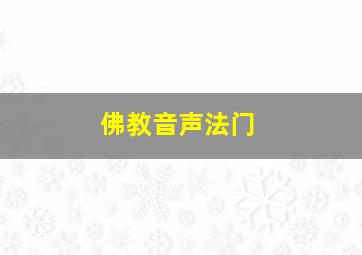 佛教音声法门